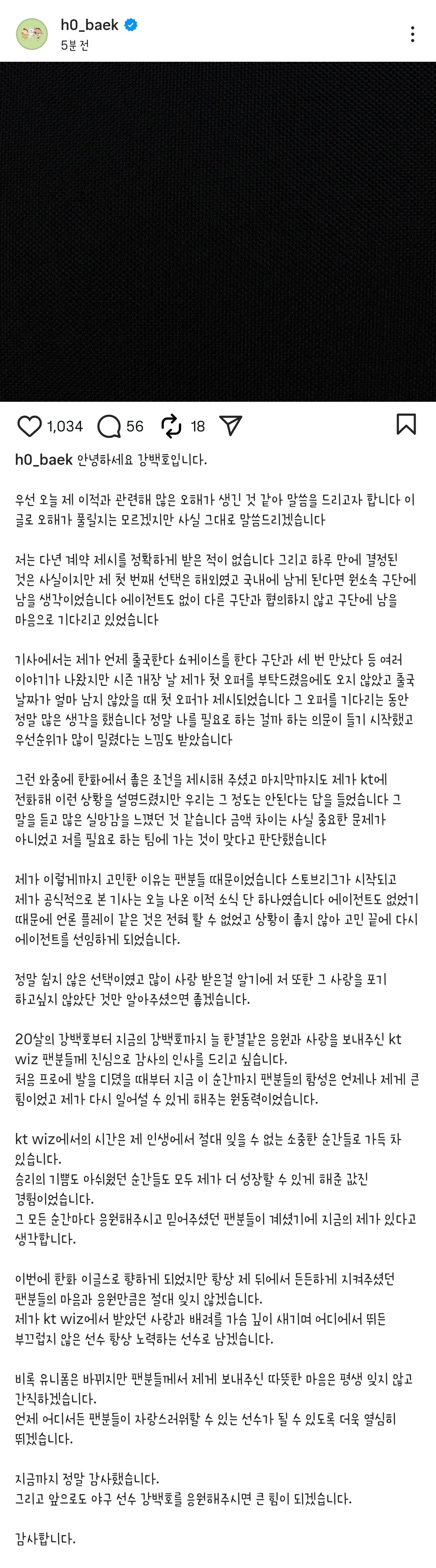 h0_baek
5분 전

1,034 56 18

h0_baek 안녕하세요 강백호입니다.

우선 오늘 제 이적과 관련해 많은 오해가 생긴 것 같아 말씀을 드리고자 합니다 이 글로 오해가 풀릴지는 모르겠지만 사실 그대로 말씀드리겠습니다

저는 다년 계약 제시를 정확하게 받은 적이 없습니다 그리고 하루 만에 결정된 것은 사실이지만 제 첫 번째 선택은 해외였고 국내에 남게 된다면 원소속 구단에 남을 생각이었습니다 에이전트도 없이 다른 구단과 협의하지 않고 구단에 남을 마음으로 기다리고 있었습니다

기사에서는 제가 언제 출국한다 쇼케이스를 한다 구단과 세 번 만났다 등 여러 이야기가 나왔지만 시즌 개장 날 제가 첫 오퍼를 부탁드렸음에도 오지 않았고 출국 날짜가 얼마 남지 않았을 때 첫 오퍼가 제시되었습니다 그 오퍼를 기다리는 동안 정말 많은 생각을 했습니다 정말 나를 필요로 하는 걸까 하는 의문이 들기 시작했고 우선순위가 많이 밀렸다는 느낌도 받았습니다

그런 와중에 한화에서 좋은 조건을 제시해 주셨고 마지막까지도 제가 kt에 전화해 이런 상황을 설명드렸지만 우리는 그 정도는 안된다는 답을 들었습니다 그 말을 듣고 많은 실망감을 느꼈던 것 같습니다 금액 차이는 사실 중요한 문제가 아니었고 저를 필요로 하는 팀에 가는 것이 맞다고 판단했습니다

제가 이렇게까지 고민한 이유는 팬분들 때문이었습니다 스토브리그가 시작되고 제가 공식적으로 본 기사는 오늘 나온 이적 소식 단 하나였습니다 에이전트도 없었기 때문에 언론 플레이 같은 것은 전혀 할 수 없었고 상황이 좋지 않아 고민 끝에 다시 에이전트를 선임하게 되었습니다.

정말 쉽지 않은 선택이였고 많이 사랑 받은걸 알기에 저 또한 그 사랑을 포기 하고싶지 않았단 것만 알아주셨으면 좋겠습니다.

20살의 강백호부터 지금의 강백호까지 늘 한결같은 응원과 사랑을 보내주신 kt wiz 팬분들께 진심으로 감사의 인사를 드리고 싶습니다.
처음 프로에 발을 디뎠을 때부터 지금 이 순간까지 팬분들의 함성은 언제나 제게 큰 힘이었고 제가 다시 일어설 수 있게 해주는 원동력이었습니다.

kt wiz에서의 시간은 제 인생에서 절대 잊을 수 없는 소중한 순간들로 가득 차 있습니다.
승리의 기쁨도 아쉬웠던 순간들도 모두 제가 더 성장할 수 있게 해준 값진 경험이었습니다.
그 모든 순간마다 응원해주시고 믿어주셨던 팬분들이 계셨기에 지금의 제가 있다고 생각합니다.

이번에 한화 이글스로 향하게 되었지만 항상 제 뒤에서 든든하게 지켜주셨던 팬분들의 마음과 응원만큼은 절대 잊지 않겠습니다.
제가 kt wiz에서 받았던 사랑과 배려를 가슴 깊이 새기며 어디에서 뛰든 부끄럽지 않은 선수 항상 노력하는 선수로 남겠습니다.

비록 유니폼은 바뀌지만 팬분들께서 제게 보내주신 따뜻한 마음은 평생 잊지 않고 간직하겠습니다.
언제 어디서든 팬분들이 자랑스러워할 수 있는 선수가 될 수 있도록 더욱 열심히 뛰겠습니다.

지금까지 정말 감사했습니다.
그리고 앞으로도 야구 선수 강백호를 응원해주시면 큰 힘이 되겠습니다.

감사합니다.